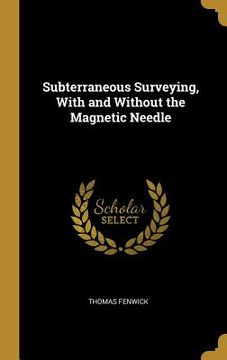 Subterraneous Surveying, With and Without the Magnetic Needle

Scholar
SELECT

THOMAS FENWICK